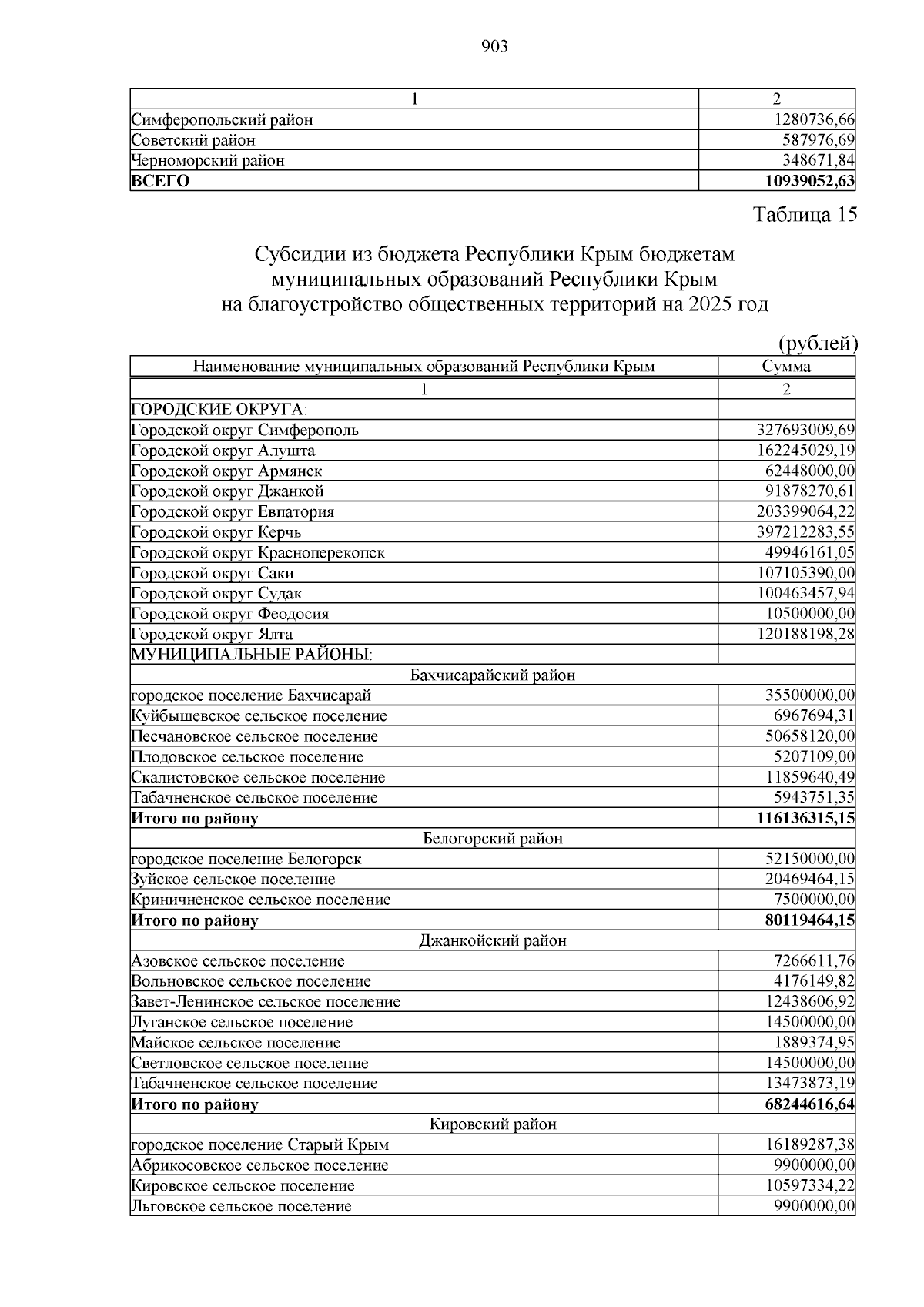 903

| 1 | 2 |
|---|---|
| Симферопольский район | 1280736,66 |
| Советский район | 587976,69 |
| Черноморский район | 348671,84 |
| **ВСЕГО** | **10939052,63** |

Таблица 15

Субсидии из бюджета Республики Крым бюджетам муниципальных образований Республики Крым на благоустройство общественных территорий на 2025 год

(рублей)

| Наименование муниципальных образований Республики Крым | Сумма |
|---|---|
| 1 | 2 |
| ГОРОДСКИЕ ОКРУГА: | |
| Городской округ Симферополь | 327693009,69 |
| Городской округ Алушта | 162245029,19 |
| Городской округ Армянск | 62448000,00 |
| Городской округ Джанкой | 91878270,61 |
| Городской округ Евпатория | 203399064,22 |
| Городской округ Керчь | 397212283,55 |
| Городской округ Красноперекопск | 49946161,05 |
| Городской округ Саки | 107105390,00 |
| Городской округ Судак | 100463457,94 |
| Городской округ Феодосия | 10500000,00 |
| Городской округ Ялта | 120188198,28 |
| МУНИЦИПАЛЬНЫЕ РАЙОНЫ: | |
| Бахчисарайский район | |
| городское поселение Бахчисарай | 35500000,00 |
| Куйбышевское сельское поселение | 6967694,31 |
| Песчановское сельское поселение | 50658120,00 |
| Плодовское сельское поселение | 5207109,00 |
| Скалистовское сельское поселение | 11859640,49 |
| Табачненское сельское поселение | 5943751,35 |
| **Итого по району** | **116136315,15** |
| Белогорский район | |
| городское поселение Белогорск | 52150000,00 |
| Зуйское сельское поселение | 20469464,15 |
| Криничненское сельское поселение | 7500000,00 |
| **Итого по району** | **80119464,15** |
| Джанкойский район | |
| Азовское сельское поселение | 7266611,76 |
| Вольновское сельское поселение | 4176149,82 |
| Завет-Ленинское сельское поселение | 12438606,92 |
| Луганское сельское поселение | 14500000,00 |
| Майское сельское поселение | 1889374,95 |
| Светловское сельское поселение | 14500000,00 |
| Табачненское сельское поселение | 13473873,19 |
| **Итого по району** | **68244616,64** |
| Кировский район | |
| городское поселение Старый Крым | 16189287,38 |
| Абрикосовское сельское поселение | 9900000,00 |
| Кировское сельское поселение | 10597334,22 |
| Льговское сельское поселение | 9900000,00 |